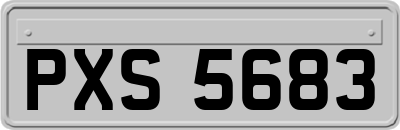 PXS 5683